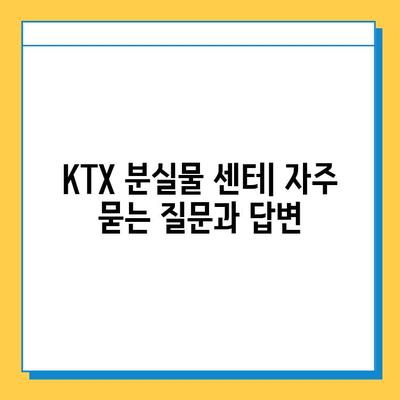 KTX 분실물 센터| 자주 묻는 질문과 답변